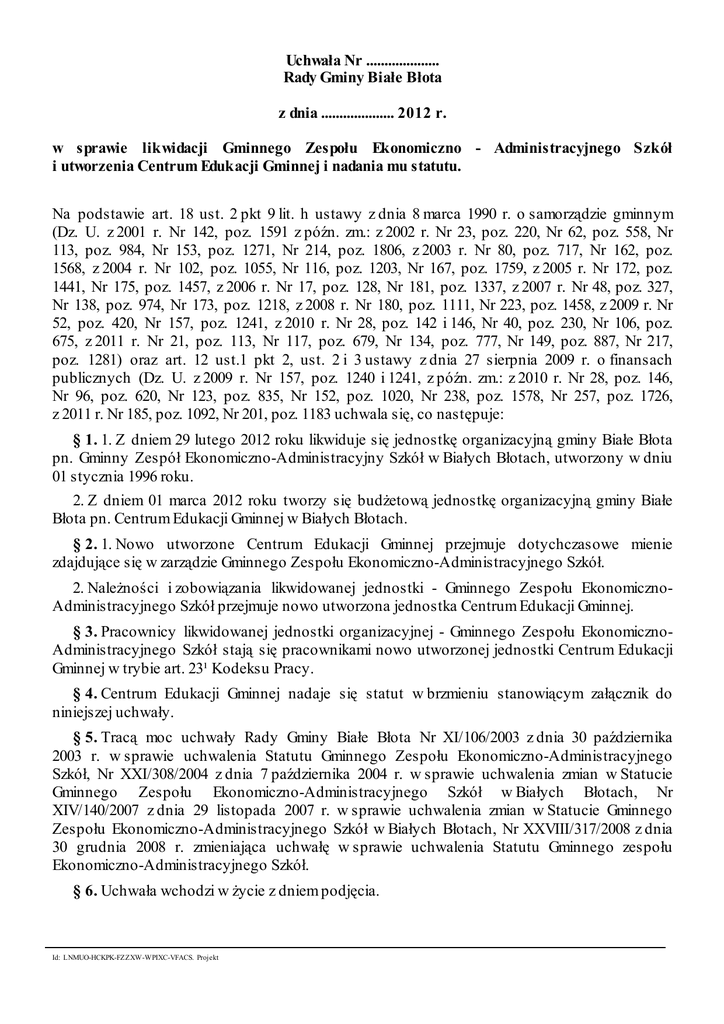 Uchwała Nr ....................
Rady Gminy Białe Błota

z dnia .................... 2012 r.

w sprawie likwidacji Gminnego Zespołu Ekonomiczno - Administracyjnego Szkół i utworzenia Centrum Edukacji Gminnej i nadania mu statutu.

Na podstawie art. 18 ust. 2 pkt 9 lit. h ustawy z dnia 8 marca 1990 r. o samorządzie gminnym (Dz. U. z 2001 r. Nr 142, poz. 1591 z późn. zm.: z 2002 r. Nr 23, poz. 220, Nr 62, poz. 558, Nr 113, poz. 984, Nr 153, poz. 1271, Nr 214, poz. 1806, z 2003 r. Nr 80, poz. 717, Nr 162, poz. 1568, z 2004 r. Nr 102, poz. 1055, Nr 116, poz. 1203, Nr 167, poz. 1759, z 2005 r. Nr 172, poz. 1441, Nr 175, poz. 1457, z 2006 r. Nr 17, poz. 128, Nr 181, poz. 1337, z 2007 r. Nr 48, poz. 327, Nr 138, poz. 974, Nr 173, poz. 1218, z 2008 r. Nr 180, poz. 1111, Nr 223, poz. 1458, z 2009 r. Nr 52, poz. 420, Nr 157, poz. 1241, z 2010 r. Nr 28, poz. 142 i 146, Nr 40, poz. 230, Nr 106, poz. 675, z 2011 r. Nr 21, poz. 113, Nr 117, poz. 679, Nr 134, poz. 777, Nr 149, poz. 887, Nr 217, poz. 1281) oraz art. 12 ust.1 pkt 2, ust. 2 i 3 ustawy z dnia 27 sierpnia 2009 r. o finansach publicznych (Dz. U. z 2009 r. Nr 157, poz. 1240 i 1241, z późn. zm.: z 2010 r. Nr 28, poz. 146, Nr 96, poz. 620, Nr 123, poz. 835, Nr 152, poz. 1020, Nr 238, poz. 1578, Nr 257, poz. 1726, z 2011 r. Nr 185, poz. 1092, Nr 201, poz. 1183 uchwala się, co następuje:

§ 1. 1. Z dniem 29 lutego 2012 roku likwiduje się jednostkę organizacyjną gminy Białe Błota pn. Gminny Zespół Ekonomiczno-Administracyjny Szkół w Białych Błotach, utworzony w dniu 01 stycznia 1996 roku.

2. Z dniem 01 marca 2012 roku tworzy się budżetową jednostkę organizacyjną gminy Białe Błota pn. Centrum Edukacji Gminnej w Białych Błotach.

§ 2. 1. Nowo utworzone Centrum Edukacji Gminnej przejmuje dotychczasowe mienie zdajdujące się w zarządzie Gminnego Zespołu Ekonomiczno-Administracyjnego Szkół.

2. Należności i zobowiązania likwidowanej jednostki - Gminnego Zespołu Ekonomiczno-Administracyjnego Szkół przejmuje nowo utworzona jednostka Centrum Edukacji Gminnej.

§ 3. Pracownicy likwidowanej jednostki organizacyjnej - Gminnego Zespołu Ekonomiczno-Administracyjnego Szkół stają się pracownikami nowo utworzonej jednostki Centrum Edukacji Gminnej w trybie art. 23¹ Kodeksu Pracy.

§ 4. Centrum Edukacji Gminnej nadaje się statut w brzmieniu stanowiącym załącznik do niniejszej uchwały.

§ 5. Tracą moc uchwały Rady Gminy Białe Błota Nr XI/106/2003 z dnia 30 października 2003 r. w sprawie uchwalenia Statutu Gminnego Zespołu Ekonomiczno-Administracyjnego Szkół, Nr XXI/308/2004 z dnia 7 października 2004 r. w sprawie uchwalenia zmian w Statucie Gminnego Zespołu Ekonomiczno-Administracyjnego Szkół w Białych Błotach, Nr XIV/140/2007 z dnia 29 listopada 2007 r. w sprawie uchwalenia zmian w Statucie Gminnego Zespołu Ekonomiczno-Administracyjnego Szkół w Białych Błotach, Nr XXVIII/317/2008 z dnia 30 grudnia 2008 r. zmieniająca uchwałę w sprawie uchwalenia Statutu Gminnego zespołu Ekonomiczno-Administracyjnego Szkół.

§ 6. Uchwała wchodzi w życie z dniem podjęcia.

Id: LNMUO-HCKPK-FZZXW-WPIXC-VFACS. Projekt